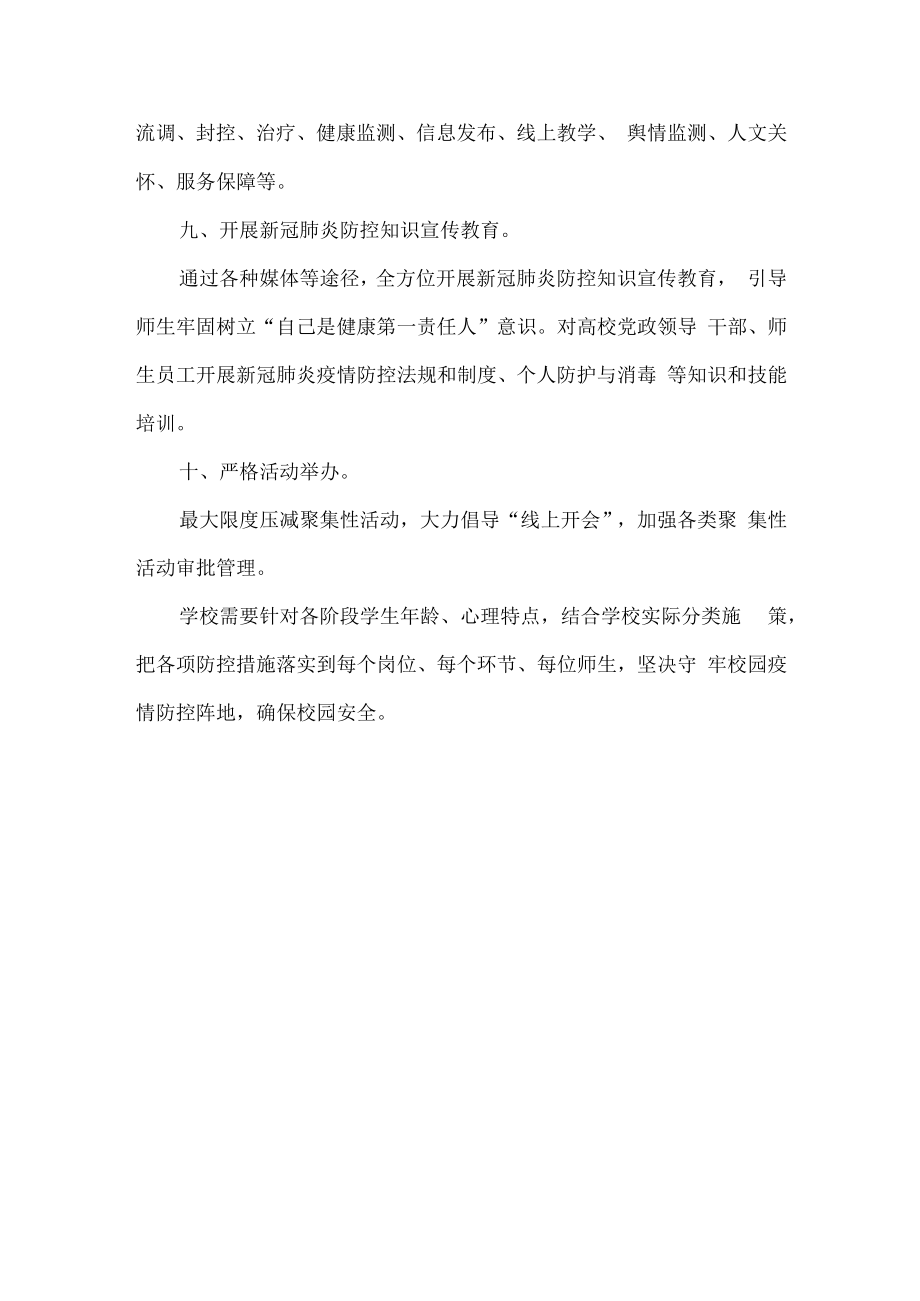 流调、封控、治疗、健康监测、信息发布、线上教学、 舆情监测、人文关怀、服务保障等。

九、开展新冠肺炎防控知识宣传教育。

通过各种媒体等途径，全方位开展新冠肺炎防控知识宣传教育， 引导师生牢固树立“自己是健康第一责任人”意识。对高校党政领导 干部、师生员工开展新冠肺炎疫情防控法规和制度、个人防护与消毒 等知识和技能培训。

十、严格活动举办。

最大限度压减聚集性活动，大力倡导“线上开会”，加强各类聚 集性活动审批管理。

学校需要针对各阶段学生年龄、心理特点，结合学校实际分类施 策，把各项防控措施落实到每个岗位、每个环节、每位师生，坚决守 牢校园疫情防控阵地，确保校园安全。